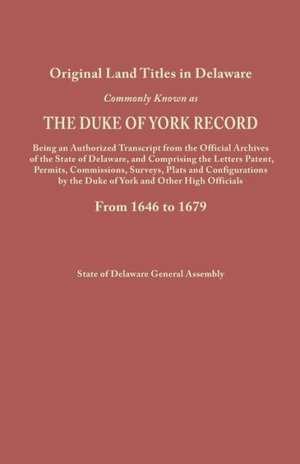 Original Land Titles in Delaware

Commonly Known as

THE DUKE OF YORK RECORD

Being an Authorized Transcript from the Official Archives of the State of Delaware, and Comprising the Letters Patent, Permits, Commissions, Surveys, Plats and Configurations by the Duke of York and Other High Officials

From 1646 to 1679

State of Delaware General Assembly